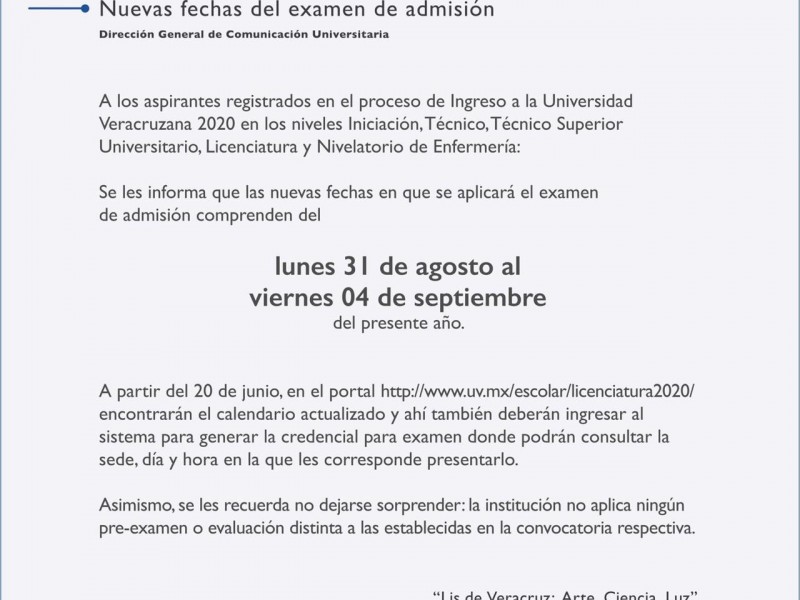 Nuevas fechas del examen de admisión
Dirección General de Comunicación Universitaria

A los aspirantes registrados en el proceso de Ingreso a la Universidad Veracruzana 2020 en los niveles Iniciación, Técnico, Técnico Superior Universitario, Licenciatura y Nivelatorio de Enfermería:

Se les informa que las nuevas fechas en que se aplicará el examen de admisión comprenden del

lunes 31 de agosto al
viernes 04 de septiembre
del presente año.

A partir del 20 de junio, en el portal http://www.uv.mx/escolar/licenciatura2020/ encontrarán el calendario actualizado y ahí también deberán ingresar al sistema para generar la credencial para examen donde podrán consultar la sede, día y hora en la que les corresponde presentarlo.

Asimismo, se les recuerda no dejarse sorprender: la institución no aplica ningún pre-examen o evaluación distinta a las establecidas en la convocatoria respectiva.

"Lis de Veracruz: Arte, Ciencia, Luz"